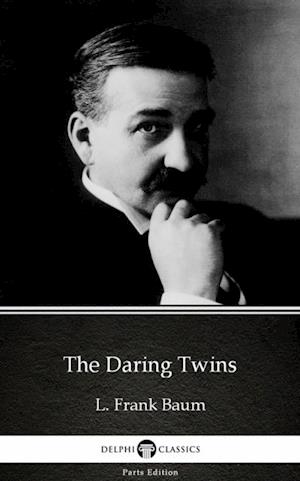 The Daring Twins

L. Frank Baum

DELPHI CLASSICS

Parts Edition